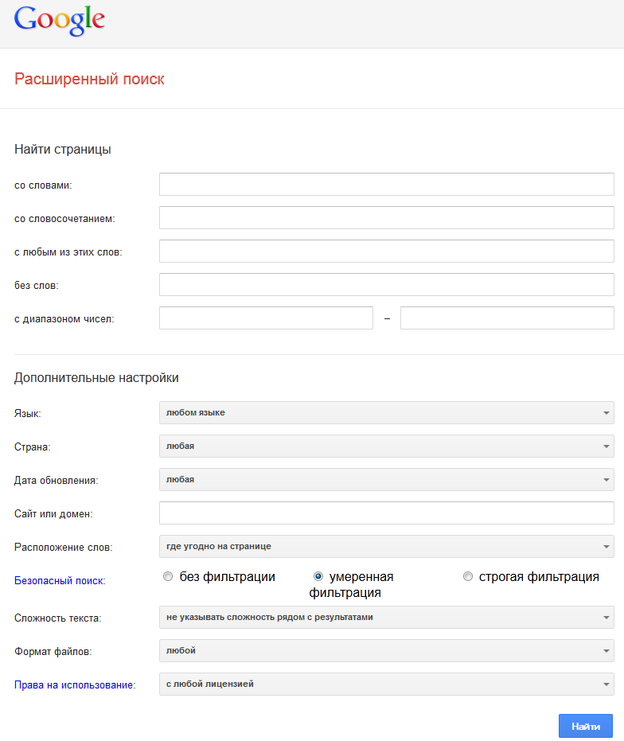 Google

Расширенный поиск

Найти страницы

со словами:

со словосочетанием:

с любым из этих слов:

без слов:

с диапазоном чисел: –

Дополнительные настройки

Язык: любом языке

Страна: любая

Дата обновления: любая

Сайт или домен:

Расположение слов: где угодно на странице

Безопасный поиск: без фильтрации умеренная фильтрация строгая фильтрация

Сложность текста: не указывать сложность рядом с результатами

Формат файлов: любой

Права на использование: с любой лицензией

Найти